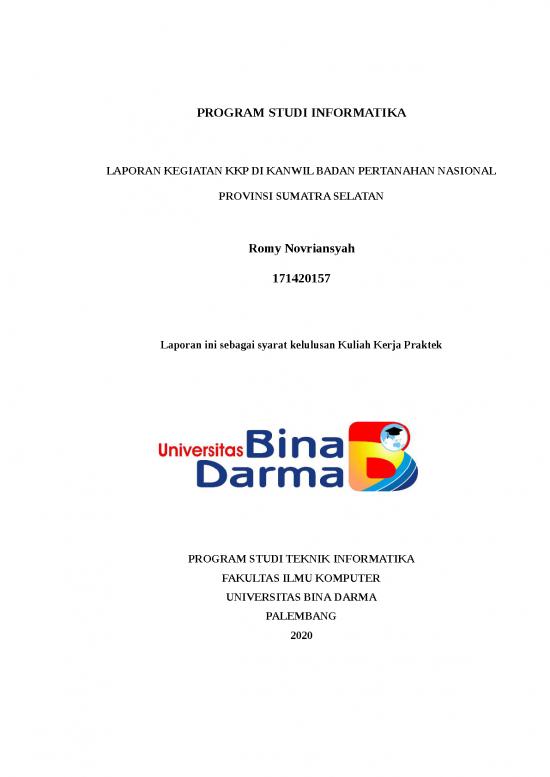 PROGRAM STUDI INFORMATIKA

LAPORAN KEGIATAN KKP DI KANWIL BADAN PERTANAHAN NASIONAL PROVINSI SUMATRA SELATAN

Romy Novriansyah

171420157

Laporan ini sebagai syarat kelulusan Kuliah Kerja Praktek

Universitas Bina Darma

PROGRAM STUDI TEKNIK INFORMATIKA
FAKULTAS ILMU KOMPUTER
UNIVERSITAS BINA DARMA
PALEMBANG
2020